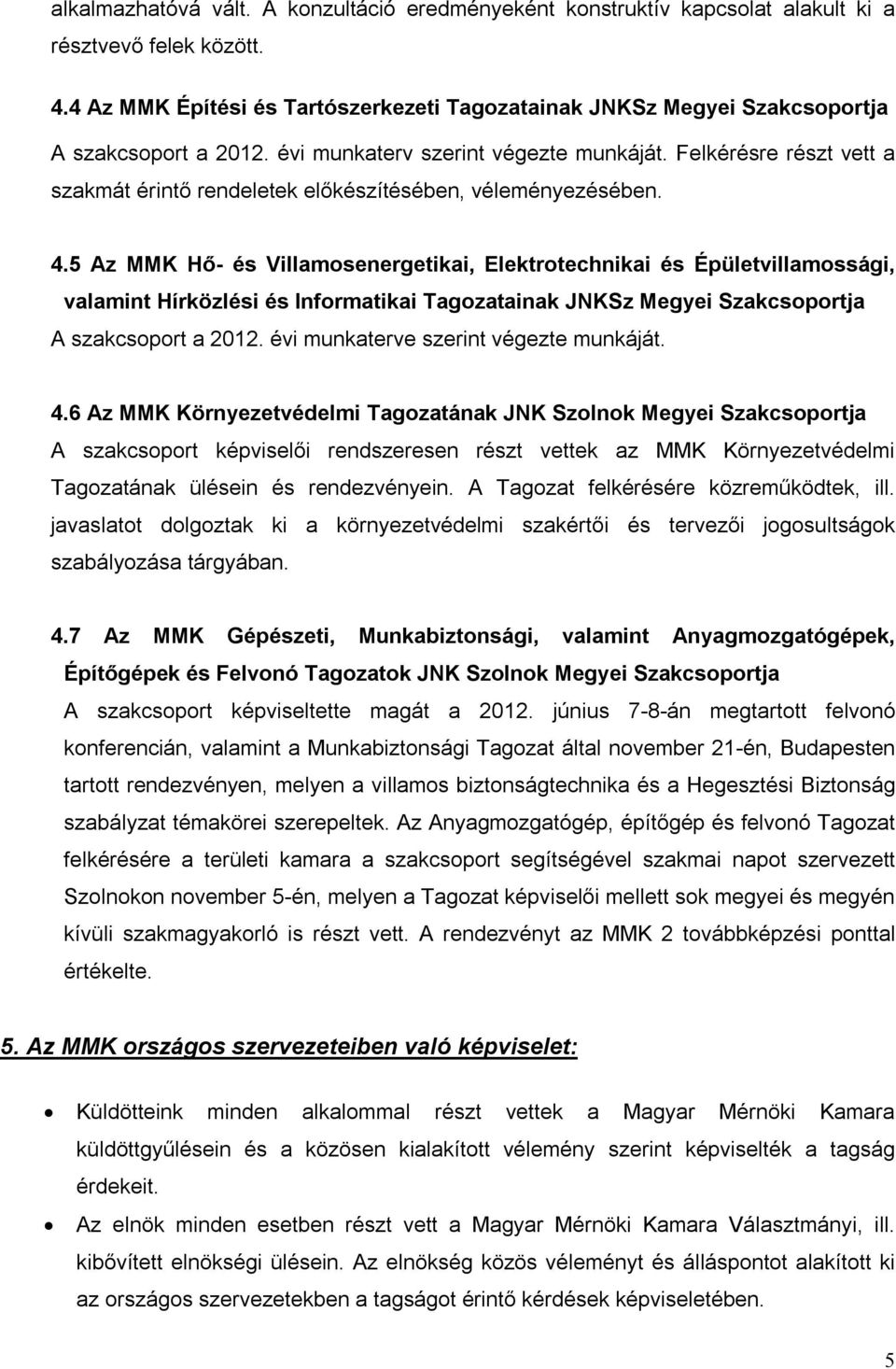 alkalmazhatóvá vált. A konzultáció eredményeként konstruktív kapcsolat alakult ki a résztvevő felek között.

4.4 Az MMK Építési és Tartószerkezeti Tagozatainak JNKSz Megyei Szakcsoportja
A szakcsoport a 2012. évi munkaterv szerint végezte munkáját. Felkérésre részt vett a szakmát érintő rendeletek előkészítésében, véleményezésében.

4.5 Az MMK Hő- és Villamosenergetikai, Elektrotechnikai és Épületvillamossági, valamint Hírközlési és Informatikai Tagozatainak JNKSz Megyei Szakcsoportja
A szakcsoport a 2012. évi munkaterve szerint végezte munkáját.

4.6 Az MMK Környezetvédelmi Tagozatának JNK Szolnok Megyei Szakcsoportja
A szakcsoport képviselői rendszeresen részt vettek az MMK Környezetvédelmi Tagozatának ülésein és rendezvényein. A Tagozat felkérésére közreműködtek, ill. javaslatot dolgoztak ki a környezetvédelmi szakértői és tervezői jogosultságok szabályozása tárgyában.

4.7 Az MMK Gépészeti, Munkabiztonsági, valamint Anyagmozgatógépek, Építőgépek és Felvonó Tagozatok JNK Szolnok Megyei Szakcsoportja
A szakcsoport képviseltette magát a 2012. június 7-8-án megtartott felvonó konferencián, valamint a Munkabiztonsági Tagozat által november 21-én, Budapesten tartott rendezvényen, melyen a villamos biztonságtechnika és a Hegesztési Biztonság szabályzat témakörei szerepeltek. Az Anyagmozgatógép, építőgép és felvonó Tagozat felkérésére a területi kamara a szakcsoport segítségével szakmai napot szervezett Szolnokon november 5-én, melyen a Tagozat képviselői mellett sok megyei és megyén kívüli szakmagyakorló is részt vett. A rendezvényt az MMK 2 továbbképzési ponttal értékelte.

5. Az MMK országos szervezeteiben való képviselet:

• Küldötteink minden alkalommal részt vettek a Magyar Mérnöki Kamara küldöttgyűlésein és a közösen kialakított vélemény szerint képviselték a tagság érdekeit.
• Az elnök minden esetben részt vett a Magyar Mérnöki Kamara Választmányi, ill. kibővített elnökségi ülésein. Az elnökség közös véleményt és álláspontot alakított ki az országos szervezetekben a tagságot érintő kérdések képviseletében.

5